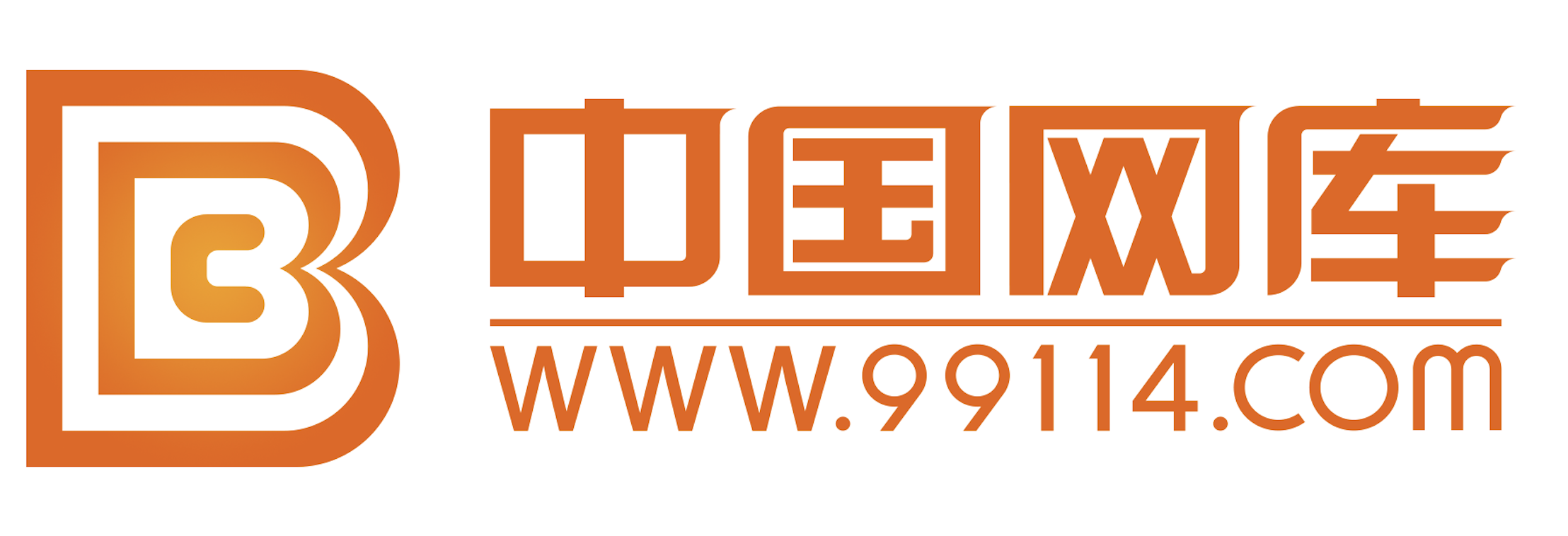 中国网库
WWW.99114.COM